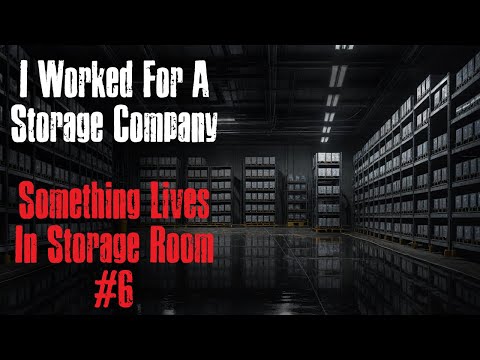 I Worked For A Storage Company

Something Lives In Storage Room #6